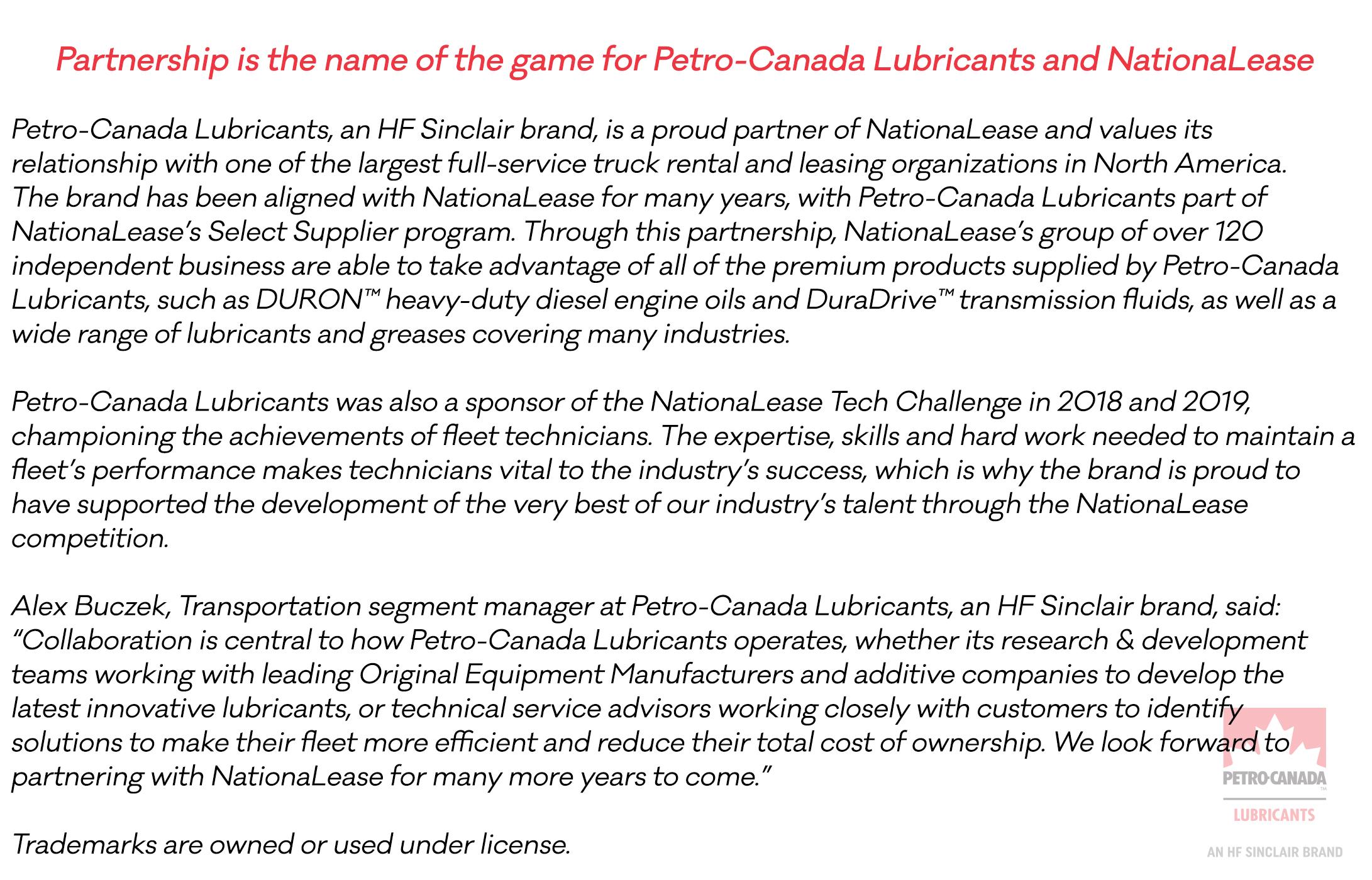 Partnership is the name of the game for Petro-Canada Lubricants and NationaLease

Petro-Canada Lubricants, an HF Sinclair brand, is a proud partner of NationaLease and values its relationship with one of the largest full-service truck rental and leasing organizations in North America. The brand has been aligned with NationaLease for many years, with Petro-Canada Lubricants part of NationaLease's Select Supplier program. Through this partnership, NationaLease's group of over 120 independent business are able to take advantage of all of the premium products supplied by Petro-Canada Lubricants, such as DURON™ heavy-duty diesel engine oils and DuraDrive™ transmission fluids, as well as a wide range of lubricants and greases covering many industries.

Petro-Canada Lubricants was also a sponsor of the NationaLease Tech Challenge in 2018 and 2019, championing the achievements of fleet technicians. The expertise, skills and hard work needed to maintain a fleet's performance makes technicians vital to the industry's success, which is why the brand is proud to have supported the development of the very best of our industry's talent through the NationaLease competition.

Alex Buczek, Transportation segment manager at Petro-Canada Lubricants, an HF Sinclair brand, said: "Collaboration is central to how Petro-Canada Lubricants operates, whether its research & development teams working with leading Original Equipment Manufacturers and additive companies to develop the latest innovative lubricants, or technical service advisors working closely with customers to identify solutions to make their fleet more efficient and reduce their total cost of ownership. We look forward to partnering with NationaLease for many more years to come."

Trademarks are owned or used under license.

PETRO-CANADA™
LUBRICANTS
AN HF SINCLAIR BRAND